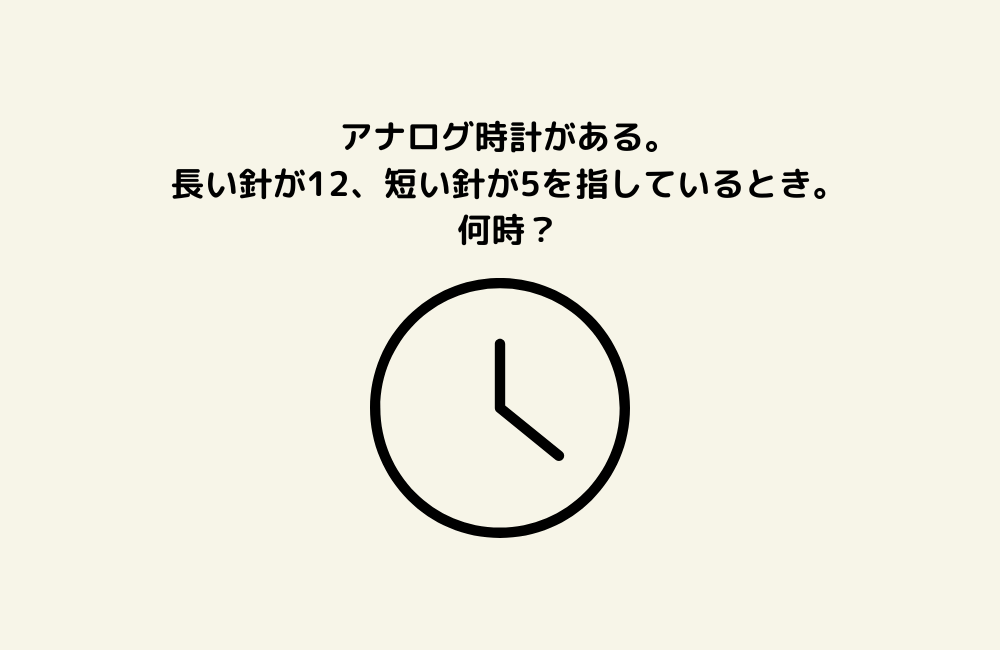 アナログ時計がある。
長い針が12、短い針が5を指しているとき。
何時？